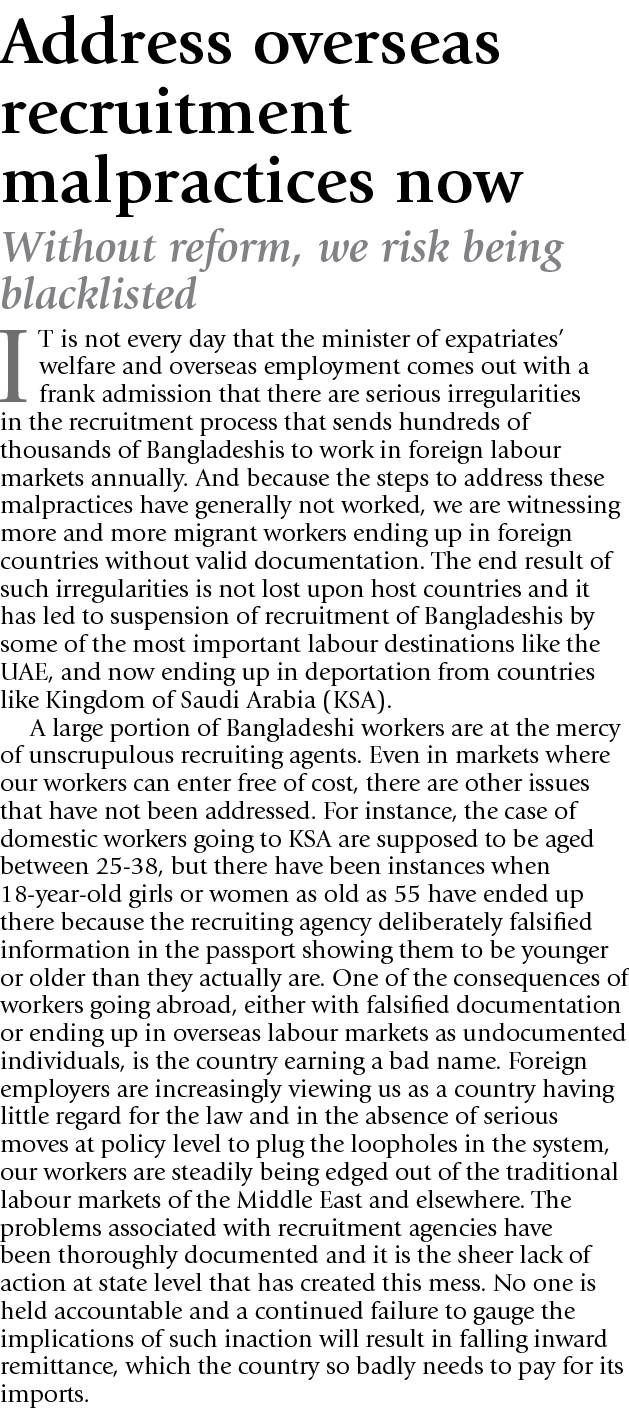 Address overseas recruitment malpractices now

Without reform, we risk being blacklisted

IT is not every day that the minister of expatriates' welfare and overseas employment comes out with a frank admission that there are serious irregularities in the recruitment process that sends hundreds of thousands of Bangladeshis to work in foreign labour markets annually. And because the steps to address these malpractices have generally not worked, we are witnessing more and more migrant workers ending up in foreign countries without valid documentation. The end result of such irregularities is not lost upon host countries and it has led to suspension of recruitment of Bangladeshis by some of the most important labour destinations like the UAE, and now ending up in deportation from countries like Kingdom of Saudi Arabia (KSA).

A large portion of Bangladeshi workers are at the mercy of unscrupulous recruiting agents. Even in markets where our workers can enter free of cost, there are other issues that have not been addressed. For instance, the case of domestic workers going to KSA are supposed to be aged between 25-38, but there have been instances when 18-year-old girls or women as old as 55 have ended up there because the recruiting agency deliberately falsified information in the passport showing them to be younger or older than they actually are. One of the consequences of workers going abroad, either with falsified documentation or ending up in overseas labour markets as undocumented individuals, is the country earning a bad name. Foreign employers are increasingly viewing us as a country having little regard for the law and in the absence of serious moves at policy level to plug the loopholes in the system, our workers are steadily being edged out of the traditional labour markets of the Middle East and elsewhere. The problems associated with recruitment agencies have been thoroughly documented and it is the sheer lack of action at state level that has created this mess. No one is held accountable and a continued failure to gauge the implications of such inaction will result in falling inward remittance, which the country so badly needs to pay for its imports.